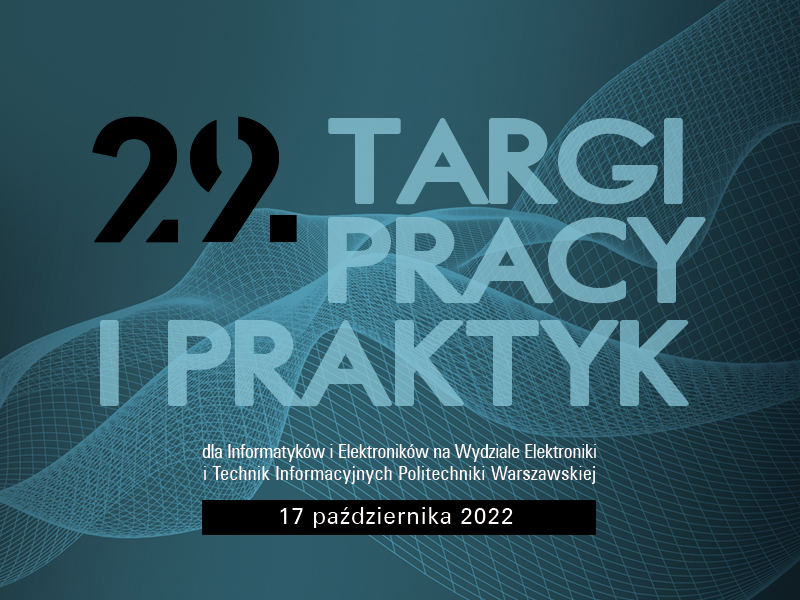 29. TARGI PRACY I PRAKTYK

dla Informatyków i Elektroników na Wydziale Elektroniki i Technik Informacyjnych Politechniki Warszawskiej

17 października 2022